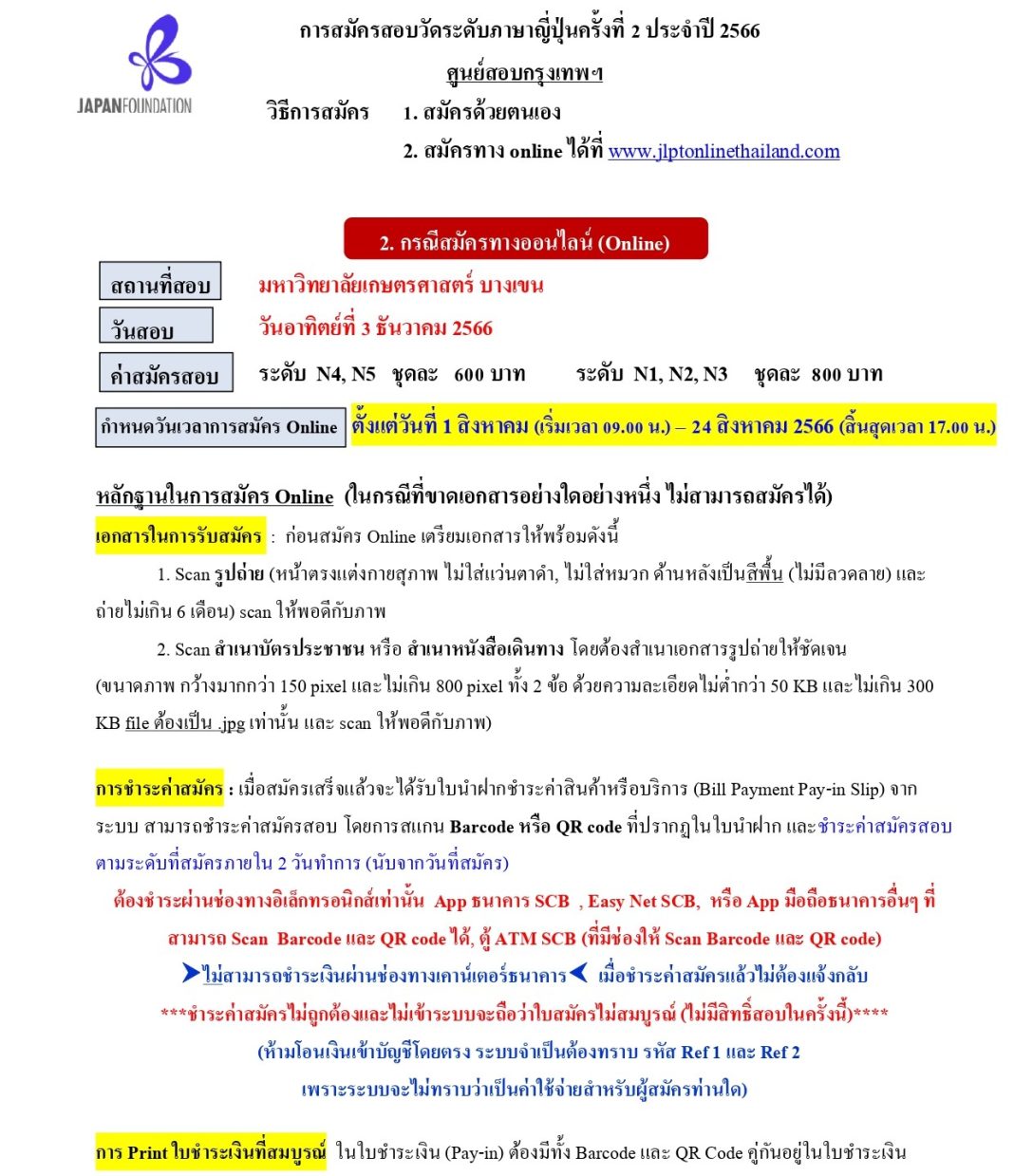 JAPANFOUNDATION

การสมัครสอบวัดระดับภาษาญี่ปุ่นครั้งที่ 2 ประจำปี 2566

ศูนย์สอบกรุงเทพฯ

วิธีการสมัคร 1. สมัครด้วยตนเอง

2. สมัครทาง online ได้ที่ www.jlptonlinethailand.com

2. กรณีสมัครทางออนไลน์ (Online)

สถานที่สอบ มหาวิทยาลัยเกษตรศาสตร์ บางเขน

วันสอบ วันอาทิตย์ที่ 3 ธันวาคม 2566

ค่าสมัครสอบ ระดับ N4, N5 ชุดละ 600 บาท ระดับ N1, N2, N3 ชุดละ 800 บาท

กำหนดวันเวลาการสมัคร Online ตั้งแต่วันที่ 1 สิงหาคม (เริ่มเวลา 09.00 น.) – 24 สิงหาคม 2566 (สิ้นสุดเวลา 17.00 น.)

หลักฐานในการสมัคร Online (ในกรณีที่ขาดเอกสารอย่างใดอย่างหนึ่ง ไม่สามารถสมัครได้)

เอกสารในการรับสมัคร : ก่อนสมัคร Online เตรียมเอกสารให้พร้อมดังนี้

1. Scan รูปถ่าย (หน้าตรงแต่งกายสุภาพ ไม่ใส่แว่นตาดำ, ไม่ใส่หมวก ด้านหลังเป็นสีพื้น (ไม่มีลวดลาย) และถ่ายไม่เกิน 6 เดือน) scan ให้พอดีกับภาพ

2. Scan สำเนาบัตรประชาชน หรือ สำเนาหนังสือเดินทาง โดยต้องสำเนาเอกสารรูปถ่ายให้ชัดเจน (ขนาดภาพ กว้างมากกว่า 150 pixel และไม่เกิน 800 pixel ทั้ง 2 ข้อ ด้วยความละเอียดไม่ต่ำกว่า 50 KB และไม่เกิน 300 KB file ต้องเป็น .jpg เท่านั้น และ scan ให้พอดีกับภาพ)

การชำระค่าสมัคร : เมื่อสมัครเสร็จแล้วจะได้รับใบนำฝากชำระค่าสินค้าหรือบริการ (Bill Payment Pay-in Slip) จากระบบ สามารถชำระค่าสมัครสอบ โดยการสแกน Barcode หรือ QR code ที่ปรากฏในใบนำฝาก และชำระค่าสมัครสอบตามระดับที่สมัครภายใน 2 วันทำการ (นับจากวันที่สมัคร)

ต้องชำระผ่านช่องทางอิเล็กทรอนิกส์เท่านั้น App ธนาคาร SCB , Easy Net SCB, หรือ App มือถือธนาคารอื่นๆ ที่สามารถ Scan Barcode และ QR code ได้, ตู้ ATM SCB (ที่มีช่องให้ Scan Barcode และ QR code)

ไม่สามารถชำระเงินผ่านช่องทางเคาน์เตอร์ธนาคาร เมื่อชำระค่าสมัครแล้วไม่ต้องแจ้งกลับ

***ชำระค่าสมัครไม่ถูกต้องและไม่เข้าระบบจะถือว่าใบสมัครไม่สมบูรณ์ (ไม่มีสิทธิ์สอบในครั้งนี้)****

(ห้ามโอนเงินเข้าบัญชีโดยตรง ระบบจำเป็นต้องทราบ รหัส Ref 1 และ Ref 2 เพราะระบบจะไม่ทราบว่าเป็นค่าใช้จ่ายสำหรับผู้สมัครท่านใด)

การ Print ใบชำระเงินที่สมบูรณ์ ในใบชำระเงิน (Pay-in) ต้องมีทั้ง Barcode และ QR Code คู่กันอยู่ในใบชำระเงิน